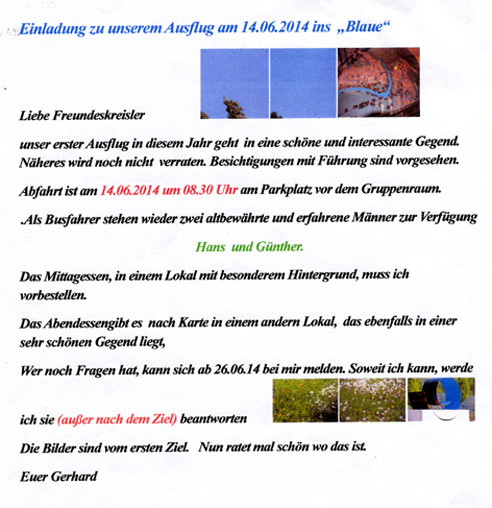 Einladung zu unserem Ausflug am 14.06.2014 ins „Blaue“

Liebe Freundeskreisler

unser erster Ausflug in diesem Jahr geht in eine schöne und interessante Gegend. Näheres wird noch nicht verraten. Besichtigungen mit Führung sind vorgesehen.

Abfahrt ist am 14.06.2014 um 08.30 Uhr am Parkplatz vor dem Gruppenraum.

.Als Busfahrer stehen wieder zwei altbewährte und erfahrene Männer zur Verfügung

Hans und Günther.

Das Mittagessen, in einem Lokal mit besonderem Hintergrund, muss ich vorbestellen.

Das Abendessengibt es nach Karte in einem andern Lokal, das ebenfalls in einer sehr schönen Gegend liegt,

Wer noch Fragen hat, kann sich ab 26.06.14 bei mir melden. Soweit ich kann, werde ich sie (außer nach dem Ziel) beantworten

Die Bilder sind vom ersten Ziel. Nun ratet mal schön wo das ist.

Euer Gerhard